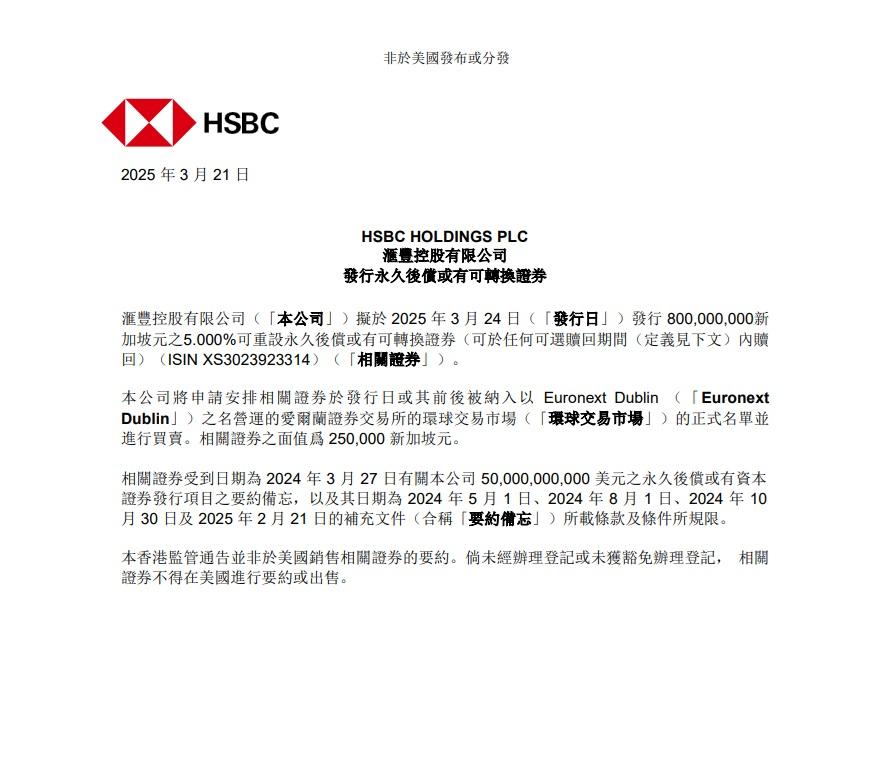 非於美國發布或分發

HSBC

2025 年 3 月 21 日

HSBC HOLDINGS PLC
滙豐控股有限公司
發行永久後償或有可轉換證券

滙豐控股有限公司（「本公司」）擬於 2025 年 3 月 24 日（「發行日」）發行 800,000,000新加坡元之5.000%可重設永久後償或有可轉換證券（可於任何可選贖回期間（定義見下文）內贖回）（ISIN XS3023923314）（「相關證券」）。

本公司將申請安排相關證券於發行日或其前後被納入以 Euronext Dublin （「Euronext Dublin」）之名營運的愛爾蘭證券交易所的環球交易市場（「環球交易市場」）的正式名單並進行買賣。相關證券之面值爲 250,000 新加坡元。

相關證券受到日期為 2024 年 3 月 27 日有關本公司 50,000,000,000 美元之永久後償或有資本證券發行項目之要約備忘，以及其日期為 2024 年 5 月 1 日、2024 年 8 月 1 日、2024 年 10 月 30 日及 2025 年 2 月 21 日的補充文件（合稱「要約備忘」）所載條款及條件所規限。

本香港監管通告並非於美國銷售相關證券的要約。倘未經辦理登記或未獲豁免辦理登記， 相關證券不得在美國進行要約或出售。